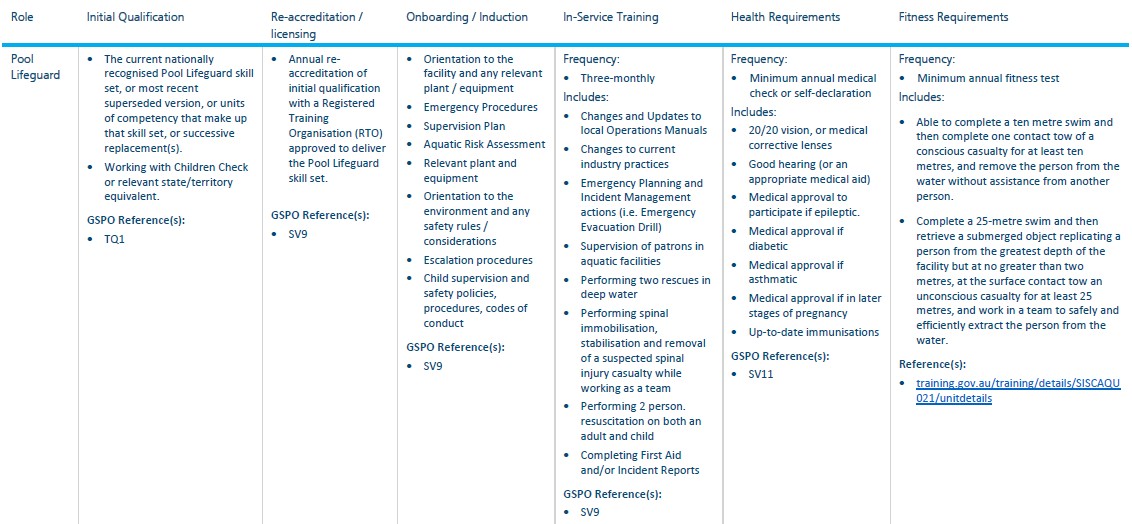 | Role | Initial Qualification | Re-accreditation / licensing | Onboarding / Induction | In-Service Training | Health Requirements | Fitness Requirements |
|---|---|---|---|---|---|---|
| Pool Lifeguard | • The current nationally recognised Pool Lifeguard skill set, or most recent superseded version, or units of competency that make up that skill set, or successive replacement(s). • Working with Children Check or relevant state/territory equivalent. **GSPO Reference(s):** • TQ1 | • Annual re-accreditation of initial qualification with a Registered Training Organisation (RTO) approved to deliver the Pool Lifeguard skill set. **GSPO Reference(s):** • SV9 | • Orientation to the facility and any relevant plant / equipment • Emergency Procedures • Supervision Plan • Aquatic Risk Assessment • Relevant plant and equipment • Orientation to the environment and any safety rules / considerations • Escalation procedures • Child supervision and safety policies, procedures, codes of conduct **GSPO Reference(s):** • SV9 | Frequency: • Three-monthly Includes: • Changes and Updates to local Operations Manuals • Changes to current industry practices • Emergency Planning and Incident Management actions (i.e. Emergency Evacuation Drill) • Supervision of patrons in aquatic facilities • Performing two rescues in deep water • Performing spinal immobilisation, stabilisation and removal of a suspected spinal injury casualty while working as a team • Performing 2 person. resuscitation on both an adult and child • Completing First Aid and/or Incident Reports **GSPO Reference(s):** • SV9 | Frequency: • Minimum annual medical check or self-declaration Includes: • 20/20 vision, or medical corrective lenses • Good hearing (or an appropriate medical aid) • Medical approval to participate if epileptic. • Medical approval if diabetic • Medical approval if asthmatic • Medical approval if in later stages of pregnancy • Up-to-date immunisations **GSPO Reference(s):** • SV11 | Frequency: • Minimum annual fitness test Includes: • Able to complete a ten metre swim and then complete one contact tow of a conscious casualty for at least ten metres, and remove the person from the water without assistance from another person. • Complete a 25-metre swim and then retrieve a submerged object replicating a person from the greatest depth of the facility but at no greater than two metres, at the surface contact tow an unconscious casualty for at least 25 metres, and work in a team to safely and efficiently extract the person from the water. **Reference(s):** • training.gov.au/training/details/SISCAQU021/unitdetails |